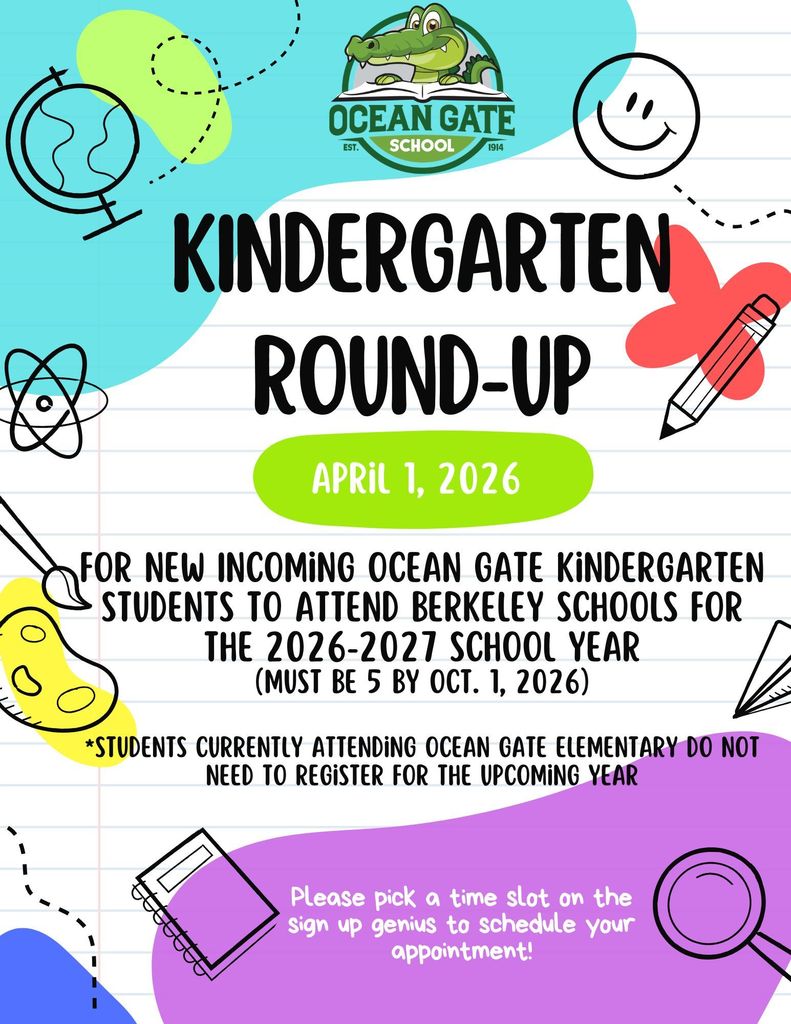 OCEAN GATE
EST. SCHOOL 1914

KINDERGARTEN ROUND-UP

APRIL 1, 2026

FOR NEW INCOMING OCEAN GATE KINDERGARTEN STUDENTS TO ATTEND BERKELEY SCHOOLS FOR THE 2026-2027 SCHOOL YEAR
(MUST BE 5 BY OCT. 1, 2026)

*STUDENTS CURRENTLY ATTENDING OCEAN GATE ELEMENTARY DO NOT NEED TO REGISTER FOR THE UPCOMING YEAR

Please pick a time slot on the sign up genius to schedule your appointment!